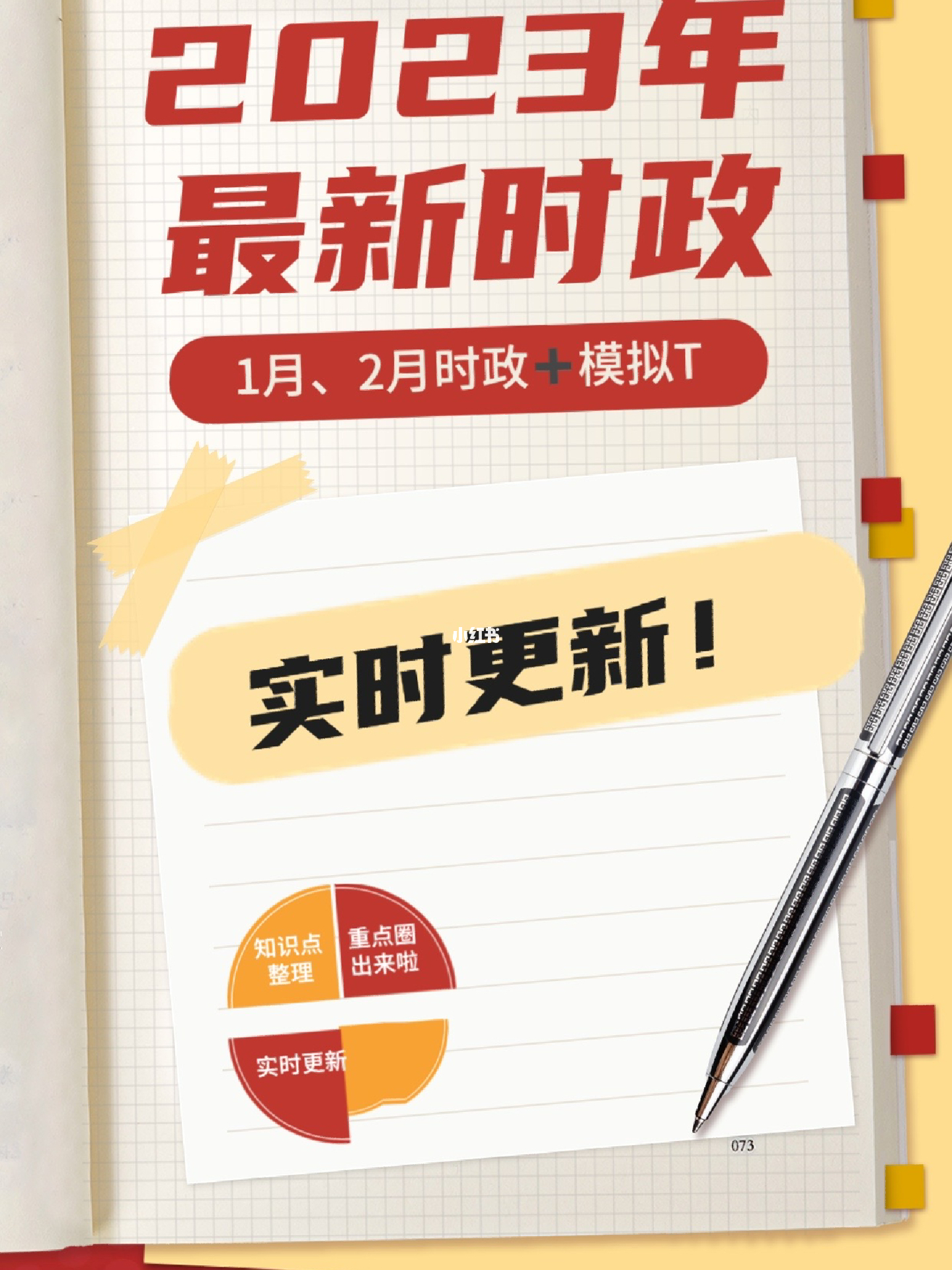 2023年
最新时政

1月、2月时政+模拟T

小红书

实时更新！

知识点整理

重点圈出来啦

实时更新

073